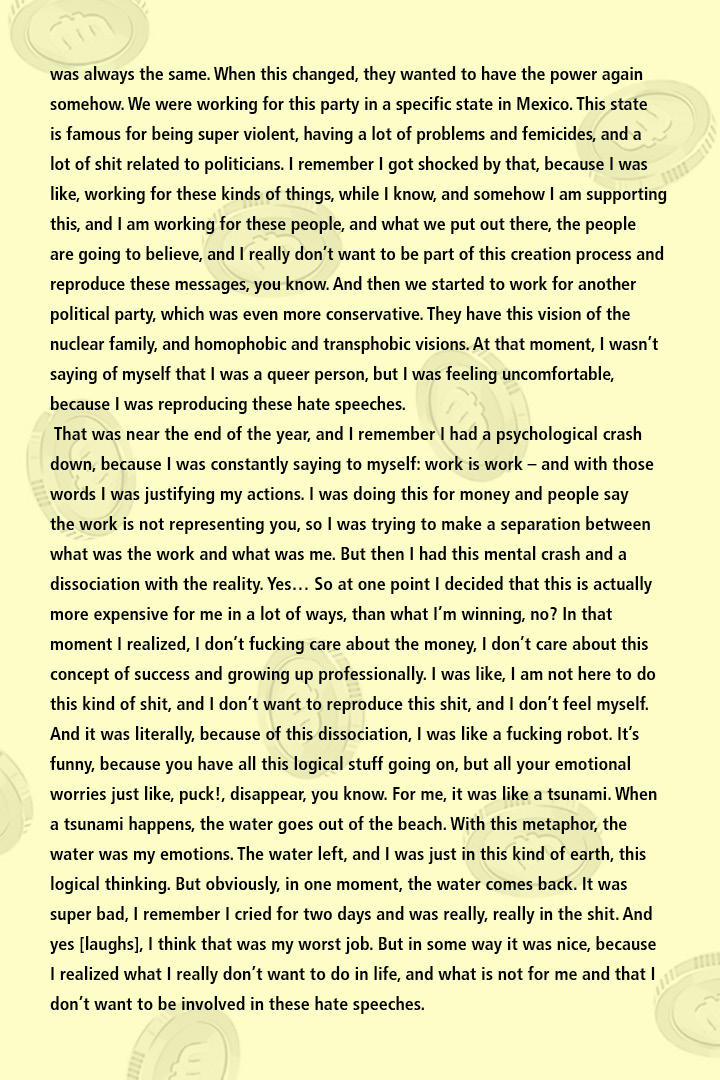 was always the same. When this changed, they wanted to have the power again somehow. We were working for this party in a specific state in Mexico. This state is famous for being super violent, having a lot of problems and femicides, and a lot of shit related to politicians. I remember I got shocked by that, because I was like, working for these kinds of things, while I know, and somehow I am supporting this, and I am working for these people, and what we put out there, the people are going to believe, and I really don't want to be part of this creation process and reproduce these messages, you know. And then we started to work for another political party, which was even more conservative. They have this vision of the nuclear family, and homophobic and transphobic visions. At that moment, I wasn't saying of myself that I was a queer person, but I was feeling uncomfortable, because I was reproducing these hate speeches.

That was near the end of the year, and I remember I had a psychological crash down, because I was constantly saying to myself: work is work – and with those words I was justifying my actions. I was doing this for money and people say the work is not representing you, so I was trying to make a separation between what was the work and what was me. But then I had this mental crash and a dissociation with the reality. Yes… So at one point I decided that this is actually more expensive for me in a lot of ways, than what I'm winning, no? In that moment I realized, I don't fucking care about the money, I don't care about this concept of success and growing up professionally. I was like, I am not here to do this kind of shit, and I don't want to reproduce this shit, and I don't feel myself. And it was literally, because of this dissociation, I was like a fucking robot. It's funny, because you have all this logical stuff going on, but all your emotional worries just like, puck!, disappear, you know. For me, it was like a tsunami. When a tsunami happens, the water goes out of the beach. With this metaphor, the water was my emotions. The water left, and I was just in this kind of earth, this logical thinking. But obviously, in one moment, the water comes back. It was super bad, I remember I cried for two days and was really, really in the shit. And yes [laughs], I think that was my worst job. But in some way it was nice, because I realized what I really don't want to do in life, and what is not for me and that I don't want to be involved in these hate speeches.